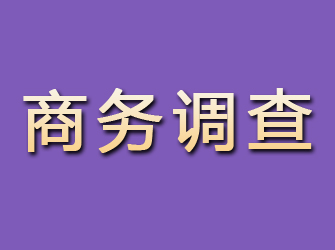 商务调查